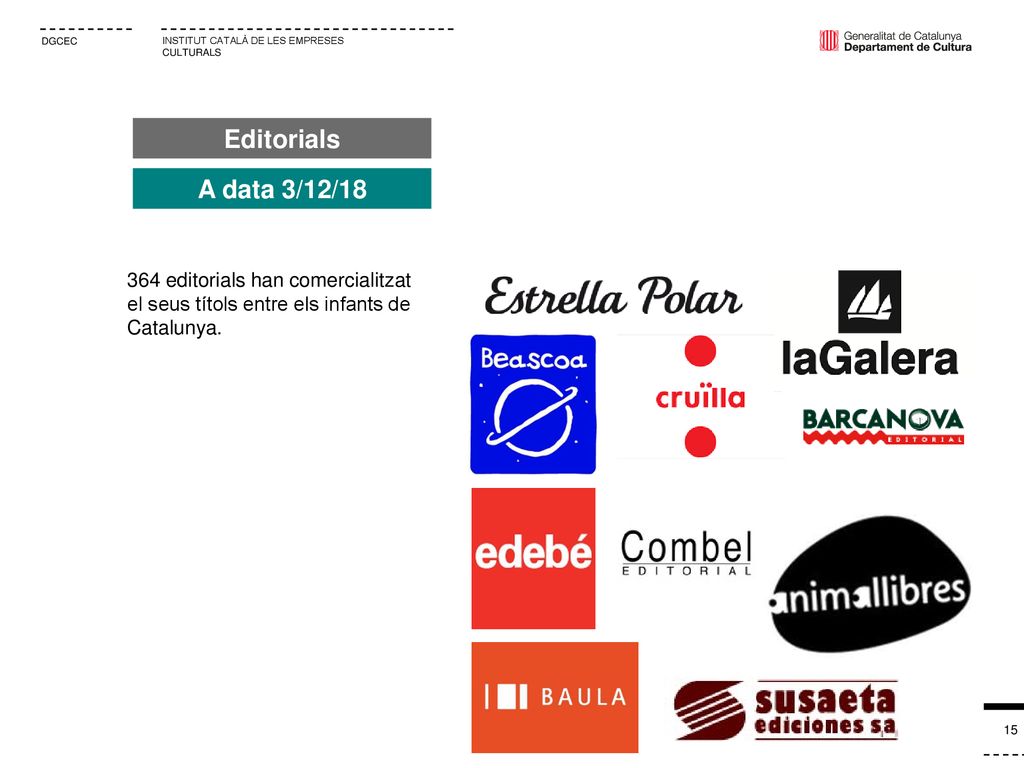 DGCEC

INSTITUT CATALÀ DE LES EMPRESES CULTURALS

Generalitat de Catalunya
Departament de Cultura

Editorials

A data 3/12/18

364 editorials han comercialitzat el seus títols entre els infants de Catalunya.

Estrella Polar

laGalera

Beascoa

cruïlla

BARCANOVA
EDITORIAL

edebé

Combel
EDITORIAL

animallibres

BAULA

susaeta
ediciones s.a.

15